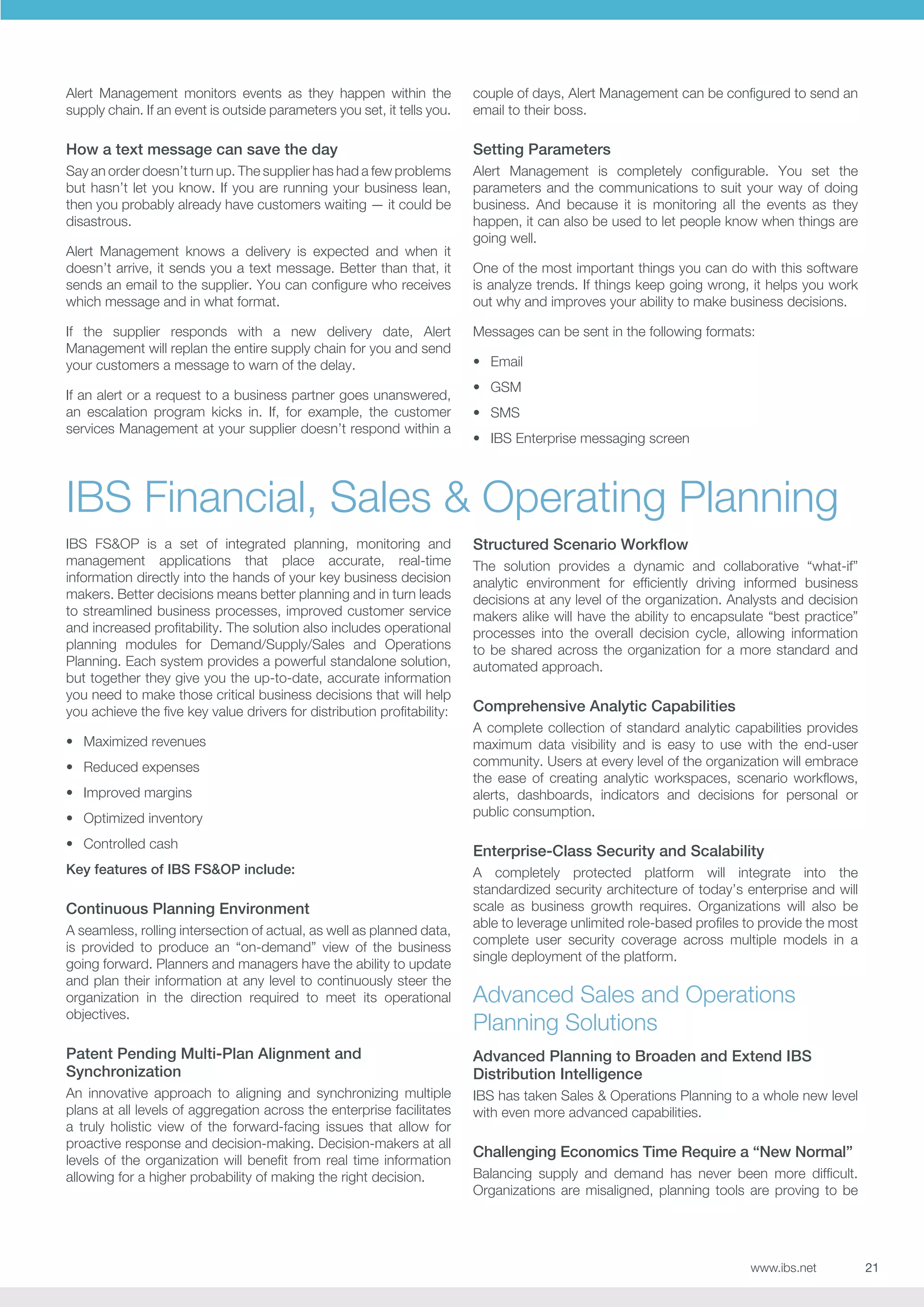 Alert Management monitors events as they happen within the supply chain. If an event is outside parameters you set, it tells you.

How a text message can save the day

Say an order doesn't turn up. The supplier has had a few problems but hasn't let you know. If you are running your business lean, then you probably already have customers waiting — it could be disastrous.

Alert Management knows a delivery is expected and when it doesn't arrive, it sends you a text message. Better than that, it sends an email to the supplier. You can configure who receives which message and in what format.

If the supplier responds with a new delivery date, Alert Management will replan the entire supply chain for you and send your customers a message to warn of the delay.

If an alert or a request to a business partner goes unanswered, an escalation program kicks in. If, for example, the customer services Management at your supplier doesn't respond within a couple of days, Alert Management can be configured to send an email to their boss.

Setting Parameters

Alert Management is completely configurable. You set the parameters and the communications to suit your way of doing business. And because it is monitoring all the events as they happen, it can also be used to let people know when things are going well.

One of the most important things you can do with this software is analyze trends. If things keep going wrong, it helps you work out why and improves your ability to make business decisions.

Messages can be sent in the following formats:

• Email
• GSM
• SMS
• IBS Enterprise messaging screen

IBS Financial, Sales & Operating Planning

IBS FS&OP is a set of integrated planning, monitoring and management applications that place accurate, real-time information directly into the hands of your key business decision makers. Better decisions means better planning and in turn leads to streamlined business processes, improved customer service and increased profitability. The solution also includes operational planning modules for Demand/Supply/Sales and Operations Planning. Each system provides a powerful standalone solution, but together they give you the up-to-date, accurate information you need to make those critical business decisions that will help you achieve the five key value drivers for distribution profitability:

• Maximized revenues
• Reduced expenses
• Improved margins
• Optimized inventory
• Controlled cash

Key features of IBS FS&OP include:

Continuous Planning Environment

A seamless, rolling intersection of actual, as well as planned data, is provided to produce an "on-demand" view of the business going forward. Planners and managers have the ability to update and plan their information at any level to continuously steer the organization in the direction required to meet its operational objectives.

Patent Pending Multi-Plan Alignment and Synchronization

An innovative approach to aligning and synchronizing multiple plans at all levels of aggregation across the enterprise facilitates a truly holistic view of the forward-facing issues that allow for proactive response and decision-making. Decision-makers at all levels of the organization will benefit from real time information allowing for a higher probability of making the right decision.

Structured Scenario Workflow

The solution provides a dynamic and collaborative "what-if" analytic environment for efficiently driving informed business decisions at any level of the organization. Analysts and decision makers alike will have the ability to encapsulate "best practice" processes into the overall decision cycle, allowing information to be shared across the organization for a more standard and automated approach.

Comprehensive Analytic Capabilities

A complete collection of standard analytic capabilities provides maximum data visibility and is easy to use with the end-user community. Users at every level of the organization will embrace the ease of creating analytic workspaces, scenario workflows, alerts, dashboards, indicators and decisions for personal or public consumption.

Enterprise-Class Security and Scalability

A completely protected platform will integrate into the standardized security architecture of today's enterprise and will scale as business growth requires. Organizations will also be able to leverage unlimited role-based profiles to provide the most complete user security coverage across multiple models in a single deployment of the platform.

Advanced Sales and Operations Planning Solutions

Advanced Planning to Broaden and Extend IBS Distribution Intelligence

IBS has taken Sales & Operations Planning to a whole new level with even more advanced capabilities.

Challenging Economics Time Require a "New Normal"

Balancing supply and demand has never been more difficult. Organizations are misaligned, planning tools are proving to be

www.ibs.net 21